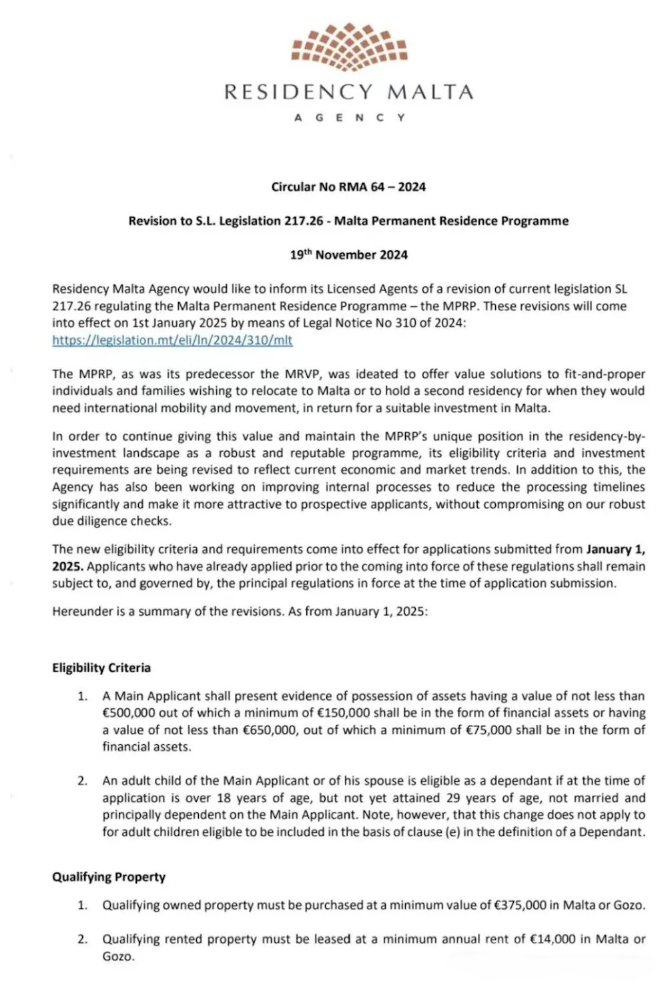 RESIDENCY MALTA
AGENCY

Circular No RMA 64 – 2024

Revision to S.L. Legislation 217.26 - Malta Permanent Residence Programme

19th November 2024

Residency Malta Agency would like to inform its Licensed Agents of a revision of current legislation SL 217.26 regulating the Malta Permanent Residence Programme – the MPRP. These revisions will come into effect on 1st January 2025 by means of Legal Notice No 310 of 2024: https://legislation.mt/eli/ln/2024/310/mlt

The MPRP, as was its predecessor the MRVP, was ideated to offer value solutions to fit-and-proper individuals and families wishing to relocate to Malta or to hold a second residency for when they would need international mobility and movement, in return for a suitable investment in Malta.

In order to continue giving this value and maintain the MPRP's unique position in the residency-by-investment landscape as a robust and reputable programme, its eligibility criteria and investment requirements are being revised to reflect current economic and market trends. In addition to this, the Agency has also been working on improving internal processes to reduce the processing timelines significantly and make it more attractive to prospective applicants, without compromising on our robust due diligence checks.

The new eligibility criteria and requirements come into effect for applications submitted from January 1, 2025. Applicants who have already applied prior to the coming into force of these regulations shall remain subject to, and governed by, the principal regulations in force at the time of application submission.

Hereunder is a summary of the revisions. As from January 1, 2025:

Eligibility Criteria

1. A Main Applicant shall present evidence of possession of assets having a value of not less than €500,000 out of which a minimum of €150,000 shall be in the form of financial assets or having a value of not less than €650,000, out of which a minimum of €75,000 shall be in the form of financial assets.

2. An adult child of the Main Applicant or of his spouse is eligible as a dependant if at the time of application is over 18 years of age, but not yet attained 29 years of age, not married and principally dependent on the Main Applicant. Note, however, that this change does not apply to for adult children eligible to be included in the basis of clause (e) in the definition of a Dependant.

Qualifying Property

1. Qualifying owned property must be purchased at a minimum value of €375,000 in Malta or Gozo.

2. Qualifying rented property must be leased at a minimum annual rent of €14,000 in Malta or Gozo.